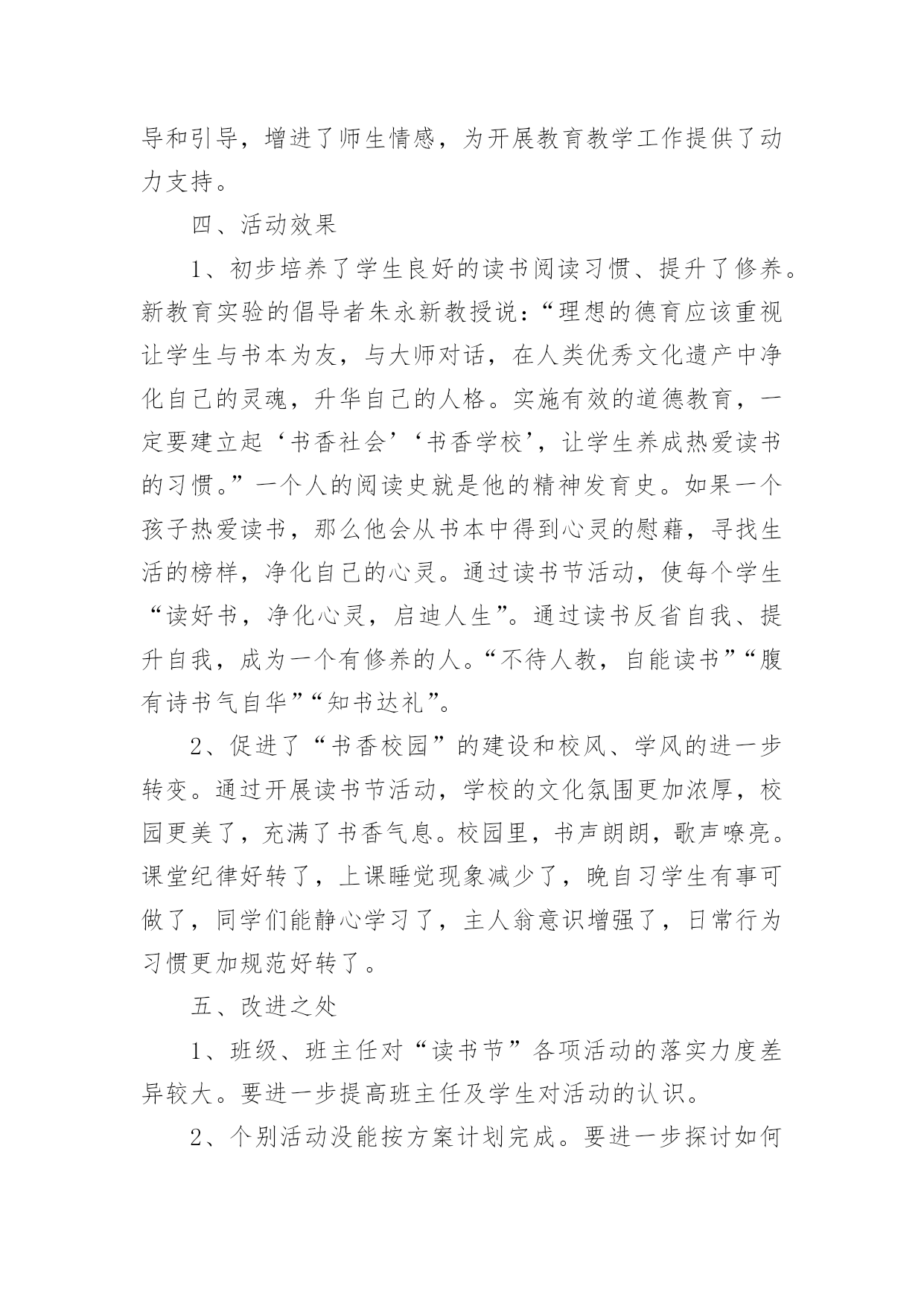 导和引导，增进了师生情感，为开展教育教学工作提供了动力支持。

四、活动效果

1、初步培养了学生良好的读书阅读习惯、提升了修养。新教育实验的倡导者朱永新教授说：“理想的德育应该重视让学生与书本为友，与大师对话，在人类优秀文化遗产中净化自己的灵魂，升华自己的人格。实施有效的道德教育，一定要建立起‘书香社会’‘书香学校’，让学生养成热爱读书的习惯。”一个人的阅读史就是他的精神发育史。如果一个孩子热爱读书，那么他会从书本中得到心灵的慰藉，寻找生活的榜样，净化自己的心灵。通过读书节活动，使每个学生“读好书，净化心灵，启迪人生”。通过读书反省自我、提升自我，成为一个有修养的人。“不待人教，自能读书”“腹有诗书气自华”“知书达礼”。

2、促进了“书香校园”的建设和校风、学风的进一步转变。通过开展读书节活动，学校的文化氛围更加浓厚，校园更美了，充满了书香气息。校园里，书声朗朗，歌声嘹亮。课堂纪律好转了，上课睡觉现象减少了，晚自习学生有事可做了，同学们能静心学习了，主人翁意识增强了，日常行为习惯更加规范好转了。

五、改进之处

1、班级、班主任对“读书节”各项活动的落实力度差异较大。要进一步提高班主任及学生对活动的认识。

2、个别活动没能按方案计划完成。要进一步探讨如何